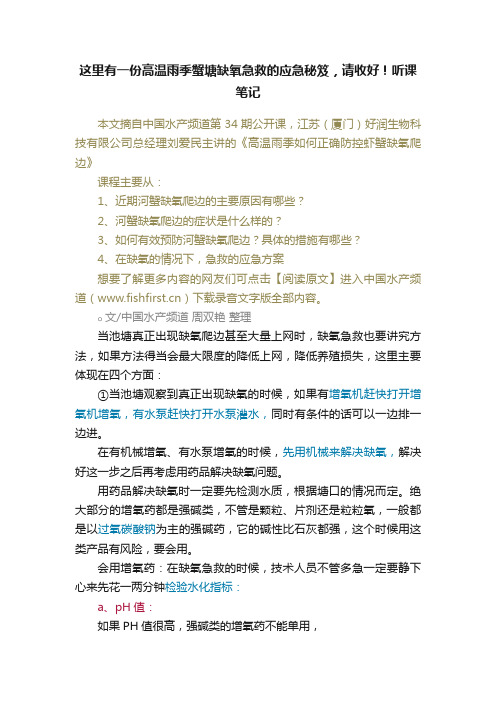 这里有一份高温雨季蟹塘缺氧急救的应急秘笈，请收好！听课笔记

本文摘自中国水产频道第 34 期公开课，江苏（厦门）好润生物科技有限公司总经理刘爱民主讲的《高温雨季如何正确防控虾蟹缺氧爬边》

课程主要从：

1、近期河蟹缺氧爬边的主要原因有哪些？

2、河蟹缺氧爬边的症状是什么样的？

3、如何有效预防河蟹缺氧爬边？具体的措施有哪些？

4、在缺氧的情况下，急救的应急方案

想要了解更多内容的网友们可点击【阅读原文】进入中国水产频道（www.fishfirst.cn）下载录音文字版全部内容。

。文/中国水产频道 周双艳 整理

当池塘真正出现缺氧爬边甚至大量上网时，缺氧急救也要讲究方法，如果方法得当会最大限度的降低上网，降低养殖损失，这里主要体现在四个方面：

①当池塘观察到真正出现缺氧的时候，如果有增氧机赶快打开增氧机增氧，有水泵赶快打开水泵灌水，同时有条件的话可以一边排一边进。

在有机械增氧、有水泵增氧的时候，先用机械来解决缺氧，解决好这一步之后再考虑用药品解决缺氧问题。

用药品解决缺氧时一定要先检测水质，根据塘口的情况而定。绝大部分的增氧药都是强碱类，不管是颗粒、片剂还是粒粒氧，一般都是以过氧碳酸钠为主的强碱药，它的碱性比石灰都强，这个时候用这类产品有风险，要会用。

会用增氧药：在缺氧急救的时候，技术人员不管多急一定要静下心来先花一两分钟检验水化指标：

a、pH 值：

如果 PH 值很高，强碱类的增氧药不能单用，